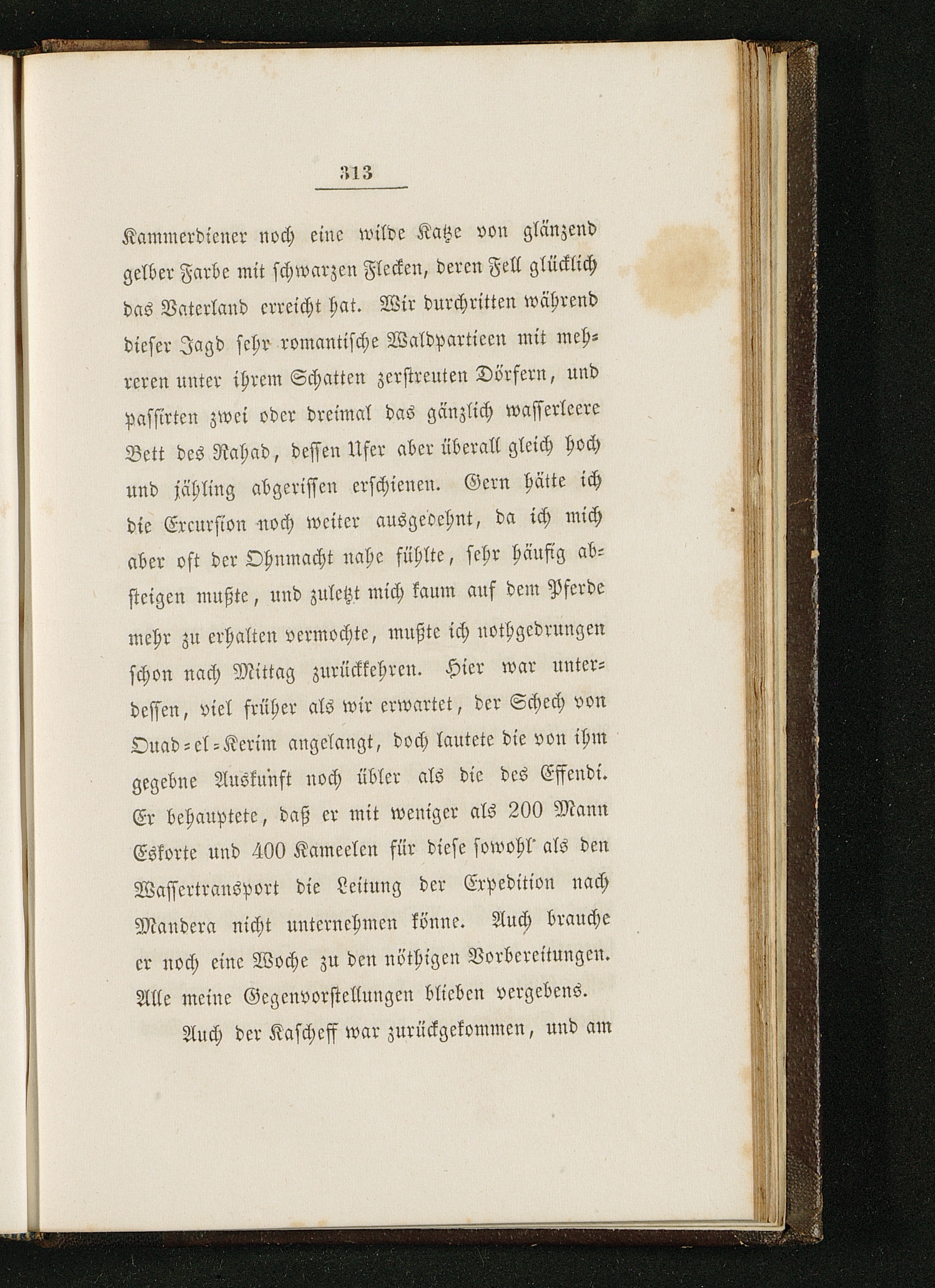 313

Kammerdiener noch eine wilde Katze von glänzend gelber Farbe mit schwarzen Flecken, deren Fell glücklich das Vaterland erreicht hat. Wir durchritten während dieser Jagd sehr romantische Waldpartieen mit mehreren unter ihrem Schatten zerstreuten Dörfern, und passirten zwei oder dreimal das gänzlich wasserleere Bett des Rahad, dessen Ufer aber überall gleich hoch und jähling abgerissen erschienen. Gern hätte ich die Excursion noch weiter ausgedehnt, da ich mich aber oft der Ohnmacht nahe fühlte, sehr häufig absteigen mußte, und zuletzt mich kaum auf dem Pferde mehr zu erhalten vermochte, mußte ich nothgedrungen schon nach Mittag zurückkehren. Hier war unterdessen, viel früher als wir erwartet, der Schech von Ouad=el=Kerim angelangt, doch lautete die von ihm gegebne Auskunft noch übler als die des Effendi. Er behauptete, daß er mit weniger als 200 Mann Eskorte und 400 Kameelen für diese sowohl als den Wassertransport die Leitung der Expedition nach Mandera nicht unternehmen könne. Auch brauche er noch eine Woche zu den nöthigen Vorbereitungen. Alle meine Gegenvorstellungen blieben vergebens.

Auch der Kascheff war zurückgekommen, und am